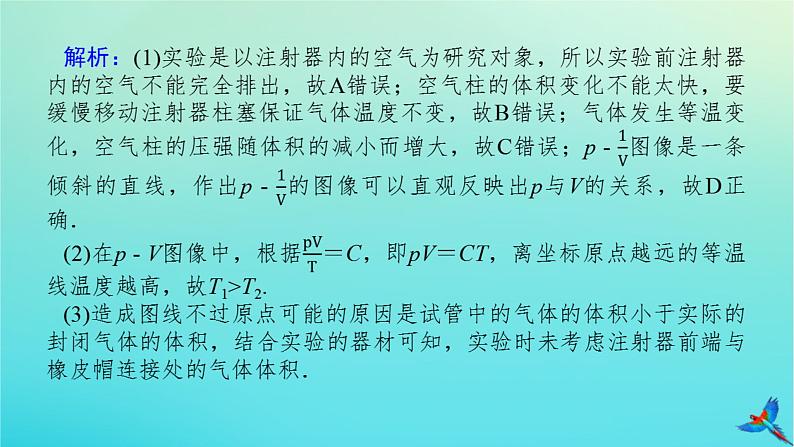 解析：(1)实验是以注射器内的空气为研究对象，所以实验前注射器内的空气不能完全排出，故A错误；空气柱的体积变化不能太快，要缓慢移动注射器柱塞保证气体温度不变，故B错误；气体发生等温变化，空气柱的压强随体积的减小而增大，故C错误；$p-\frac{1}{V}$图像是一条倾斜的直线，作出$p-\frac{1}{V}$的图像可以直观反映出$p$与$V$的关系，故D正确.

(2)在$p-V$图像中，根据$\frac{pV}{T}=C$，即$pV=CT$，离坐标原点越远的等温线温度越高，故$T_1>T_2$.

(3)造成图线不过原点可能的原因是试管中的气体的体积小于实际的封闭气体的体积，结合实验的器材可知，实验时未考虑注射器前端与橡皮帽连接处的气体体积.